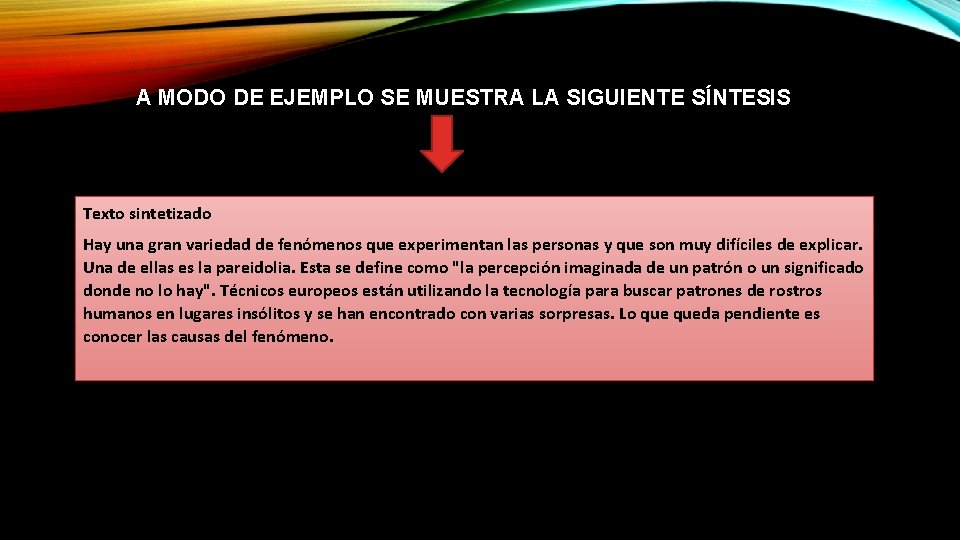 A MODO DE EJEMPLO SE MUESTRA LA SIGUIENTE SÍNTESIS

Texto sintetizado

Hay una gran variedad de fenómenos que experimentan las personas y que son muy difíciles de explicar. Una de ellas es la pareidolia. Esta se define como "la percepción imaginada de un patrón o un significado donde no lo hay". Técnicos europeos están utilizando la tecnología para buscar patrones de rostros humanos en lugares insólitos y se han encontrado con varias sorpresas. Lo que queda pendiente es conocer las causas del fenómeno.